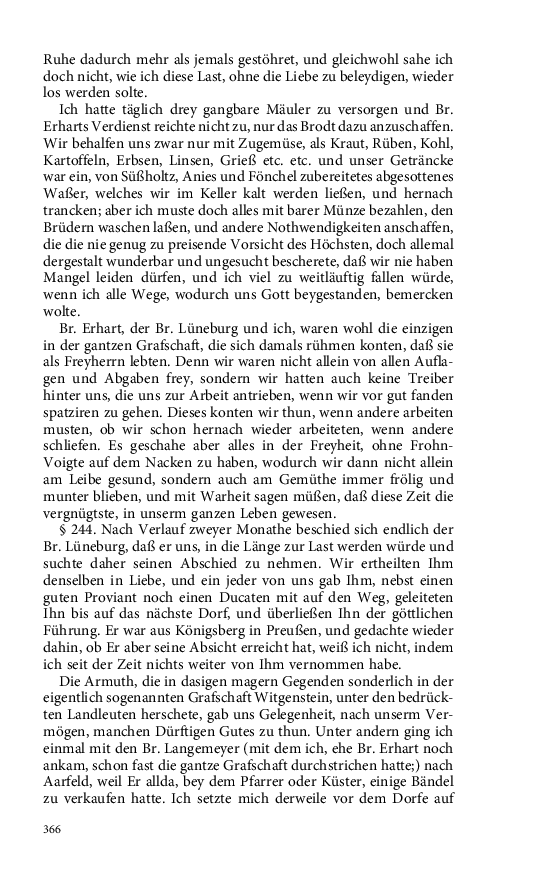 Ruhe dadurch mehr als jemals gestöhret, und gleichwohl sahe ich doch nicht, wie ich diese Last, ohne die Liebe zu beleydigen, wieder los werden solte.

Ich hatte täglich drey gangbare Mäuler zu versorgen und Br. Erharts Verdienst reichte nicht zu, nur das Brodt dazu anzuschaffen. Wir behalfen uns zwar nur mit Zugemüse, als Kraut, Rüben, Kohl, Kartoffeln, Erbsen, Linsen, Grieß etc. etc. und unser Geträncke war ein, von Süßholtz, Anies und Fönchel zubereitetes abgesottenes Waßer, welches wir im Keller kalt werden ließen, und hernach trancken; aber ich muste doch alles mit barer Münze bezahlen, den Brüdern waschen laßen, und andere Nothwendigkeiten anschaffen, die die nie genug zu preisende Vorsicht des Höchsten, doch allemal dergestalt wunderbar und ungesucht bescherete, daß wir nie haben Mangel leiden dürfen, und ich viel zu weitläuftig fallen würde, wenn ich alle Wege, wodurch uns Gott beygestanden, bemercken wolte.

Br. Erhart, der Br. Lüneburg und ich, waren wohl die einzigen in der gantzen Grafschaft, die sich damals rühmen konten, daß sie als Freyherrn lebten. Denn wir waren nicht allein von allen Auflagen und Abgaben frey, sondern wir hatten auch keine Treiber hinter uns, die uns zur Arbeit antrieben, wenn wir vor gut fanden spatziren zu gehen. Dieses konten wir thun, wenn andere arbeiten musten, ob wir schon hernach wieder arbeiteten, wenn andere schliefen. Es geschahe aber alles in der Freyheit, ohne Frohn-Voigte auf dem Nacken zu haben, wodurch wir dann nicht allein am Leibe gesund, sondern auch am Gemüthe immer frölig und munter blieben, und mit Warheit sagen müßen, daß diese Zeit die vergnügtste, in unserm ganzen Leben gewesen.

§ 244. Nach Verlauf zweyer Monathe beschied sich endlich der Br. Lüneburg, daß er uns, in die Länge zur Last werden würde und suchte daher seinen Abschied zu nehmen. Wir ertheilten Ihm denselben in Liebe, und ein jeder von uns gab Ihm, nebst einen guten Proviant noch einen Ducaten mit auf den Weg, geleiteten Ihn bis auf das nächste Dorf, und überließen Ihn der göttlichen Führung. Er war aus Königsberg in Preußen, und gedachte wieder dahin, ob Er aber seine Absicht erreicht hat, weiß ich nicht, indem ich seit der Zeit nichts weiter von Ihm vernommen habe.

Die Armuth, die in dasigen magern Gegenden sonderlich in der eigentlich sogenannten Grafschaft Witgenstein, unter den bedrückten Landleuten herschete, gab uns Gelegenheit, nach unserm Vermögen, manchen Dürftigen Gutes zu thun. Unter andern ging ich einmal mit den Br. Langemeyer (mit dem ich, ehe Br. Erhart noch ankam, schon fast die gantze Grafschaft durchstrichen hatte;) nach Aarfeld, weil Er allda, bey dem Pfarrer oder Küster, einige Bändel zu verkaufen hatte. Ich setzte mich derweile vor dem Dorfe auf

366